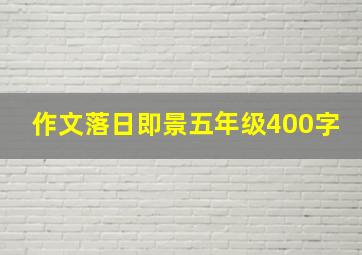 作文落日即景五年级400字